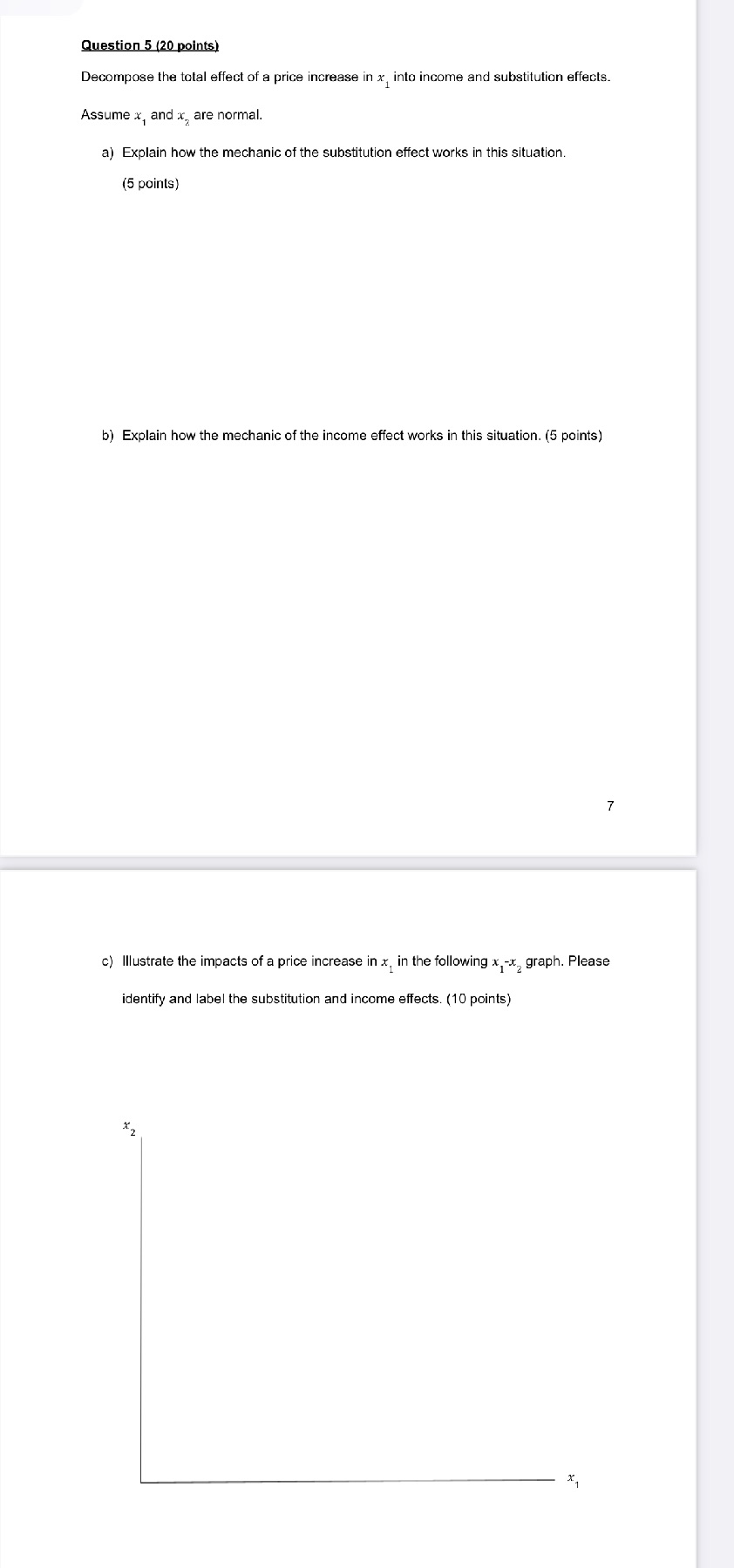 Question 5 (20 points)

Decompose the total effect of a price increase in $x_1$ into income and substitution effects.

Assume $x_1$ and $x_2$ are normal.

a) Explain how the mechanic of the substitution effect works in this situation.
(5 points)

b) Explain how the mechanic of the income effect works in this situation. (5 points)

7

c) Illustrate the impacts of a price increase in $x_1$ in the following $x_1$-$x_2$ graph. Please identify and label the substitution and income effects. (10 points)

$x_2$

$x_1$